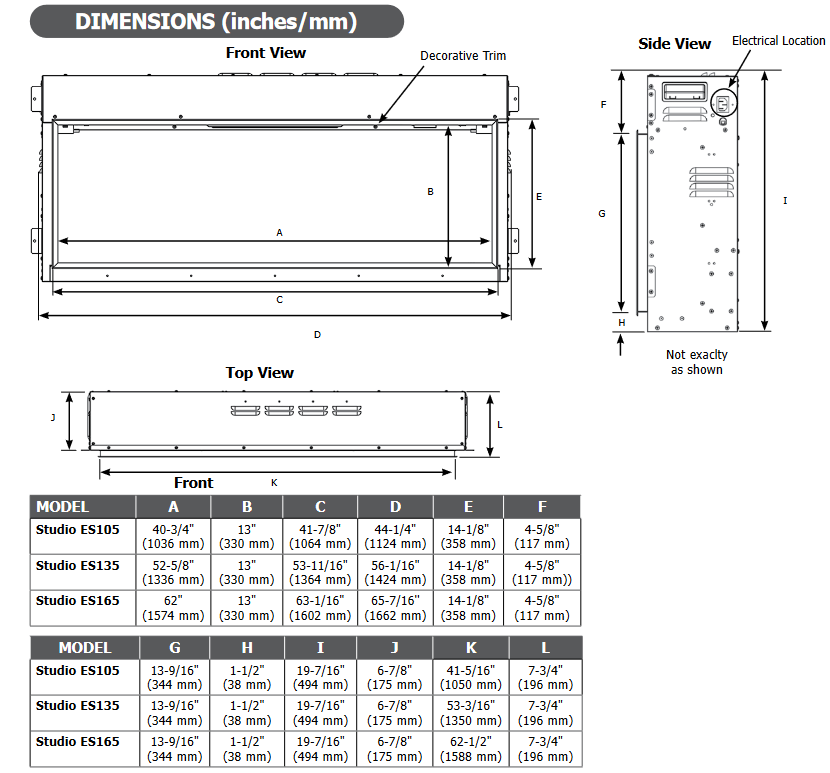 DIMENSIONS (inches/mm)

Front View

Decorative Trim

B

E

A

C

D

Side View

Electrical Location

F

G

I

H

Not exaclty as shown

Top View

J

L

Front

K

| MODEL | A | B | C | D | E | F |
|---|---|---|---|---|---|---|
| Studio ES105 | 40-3/4" (1036 mm) | 13" (330 mm) | 41-7/8" (1064 mm) | 44-1/4" (1124 mm) | 14-1/8" (358 mm) | 4-5/8" (117 mm) |
| Studio ES135 | 52-5/8" (1336 mm) | 13" (330 mm) | 53-11/16" (1364 mm) | 56-1/16" (1424 mm) | 14-1/8" (358 mm) | 4-5/8" (117 mm)) |
| Studio ES165 | 62" (1574 mm) | 13" (330 mm) | 63-1/16" (1602 mm) | 65-7/16" (1662 mm) | 14-1/8" (358 mm) | 4-5/8" (117 mm) |

| MODEL | G | H | I | J | K | L |
|---|---|---|---|---|---|---|
| Studio ES105 | 13-9/16" (344 mm) | 1-1/2" (38 mm) | 19-7/16" (494 mm) | 6-7/8" (175 mm) | 41-5/16" (1050 mm) | 7-3/4" (196 mm) |
| Studio ES135 | 13-9/16" (344 mm) | 1-1/2" (38 mm) | 19-7/16" (494 mm) | 6-7/8" (175 mm) | 53-3/16" (1350 mm) | 7-3/4" (196 mm) |
| Studio ES165 | 13-9/16" (344 mm) | 1-1/2" (38 mm) | 19-7/16" (494 mm) | 6-7/8" (175 mm) | 62-1/2" (1588 mm) | 7-3/4" (196 mm) |